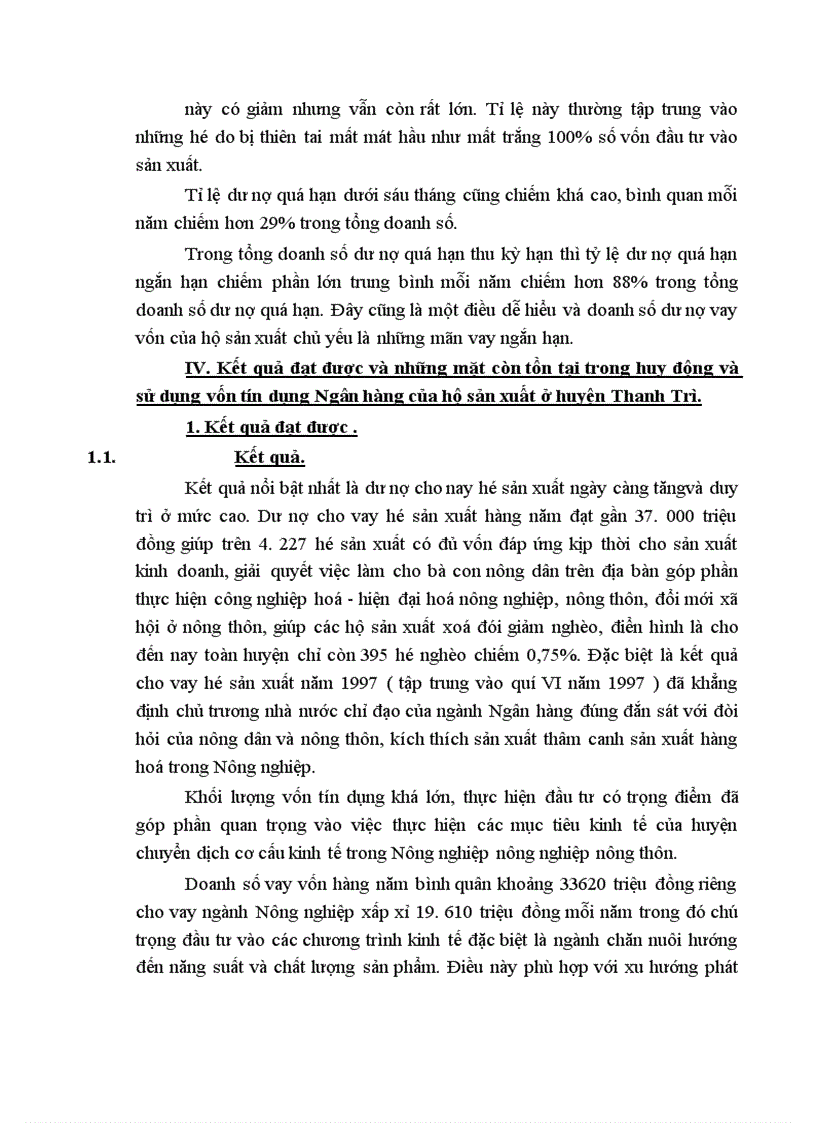 này có giảm nhưng vẫn còn rất lớn. Tỉ lệ này thường tập trung vào những hé do bị thiên tai mất mát hầu như mất trắng 100% số vốn đầu tư vào sản xuất.

Tỉ lệ dư nợ quá hạn dưới sáu tháng cũng chiếm khá cao, bình quan mỗi năm chiếm hơn 29% trong tổng doanh số.

Trong tổng doanh số dư nợ quá hạn thu kỳ hạn thì tỷ lệ dư nợ quá hạn ngắn hạn chiếm phần lớn trung bình mỗi năm chiếm hơn 88% trong tổng doanh số dư nợ quá hạn. Đây cũng là một điều dễ hiểu và doanh số dư nợ vay vốn của hộ sản xuất chủ yếu là những mãn vay ngắn hạn.

IV. Kết quả đạt được và những mặt còn tồn tại trong huy động và sử dụng vốn tín dụng Ngân hàng của hộ sản xuất ở huyện Thanh Trì.

1. Kết quả đạt được .

1.1. Kết quả.

Kết quả nổi bật nhất là dư nợ cho nay hé sản xuất ngày càng tăngvà duy trì ở mức cao. Dư nợ cho vay hé sản xuất hàng năm đạt gần 37. 000 triệu đồng giúp trên 4. 227 hé sản xuất có đủ vốn đáp ứng kịp thời cho sản xuất kinh doanh, giải quyết việc làm cho bà con nông dân trên địa bàn góp phần thực hiện công nghiệp hoá - hiện đại hoá nông nghiệp, nông thôn, đổi mới xã hội ở nông thôn, giúp các hộ sản xuất xoá đói giảm nghèo, điển hình là cho đến nay toàn huyện chỉ còn 395 hé nghèo chiếm 0,75%. Đặc biệt là kết quả cho vay hé sản xuất năm 1997 ( tập trung vào quí VI năm 1997 ) đã khẳng định chủ trương nhà nước chỉ đạo của ngành Ngân hàng đúng đắn sát với đòi hỏi của nông dân và nông thôn, kích thích sản xuất thâm canh sản xuất hàng hoá trong Nông nghiệp.

Khối lượng vốn tín dụng khá lớn, thực hiện đầu tư có trọng điểm đã góp phần quan trọng vào việc thực hiện các mục tiêu kinh tế của huyện chuyển dịch cơ cấu kinh tế trong Nông nghiệp nông nghiệp nông thôn.

Doanh số vay vốn hàng năm bình quân khoảng 33620 triệu đồng riêng cho vay ngành Nông nghiệp xấp xỉ 19. 610 triệu đồng mỗi năm trong đó chú trọng đầu tư vào các chương trình kinh tế đặc biệt là ngành chăn nuôi hướng đến năng suất và chất lượng sản phẩm. Điều này phù hợp với xu hướng phát